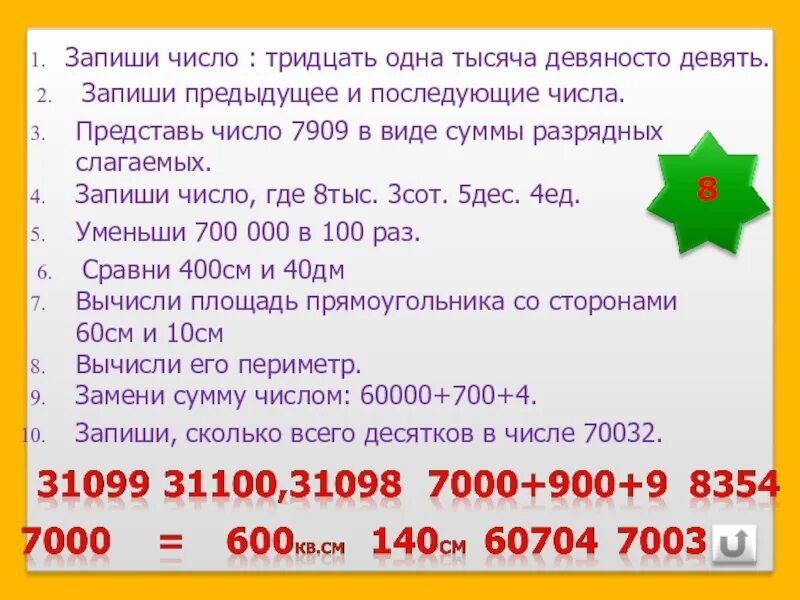 1. Запиши число : тридцать одна тысяча девяносто девять.
2. Запиши предыдущее и последующие числа.
3. Представь число 7909 в виде суммы разрядных слагаемых.
4. Запиши число, где 8тыс. 3сот. 5дес. 4ед.
5. Уменьши 700 000 в 100 раз.
6. Сравни 400см и 40дм
7. Вычисли площадь прямоугольника со сторонами 60см и 10см
8. Вычисли его периметр.
9. Замени сумму числом: 60000+700+4.
10. Запиши, сколько всего десятков в числе 70032.

8

31099 31100,31098 7000+900+9 8354
7000 = 600кв.см 140см 60704 7003